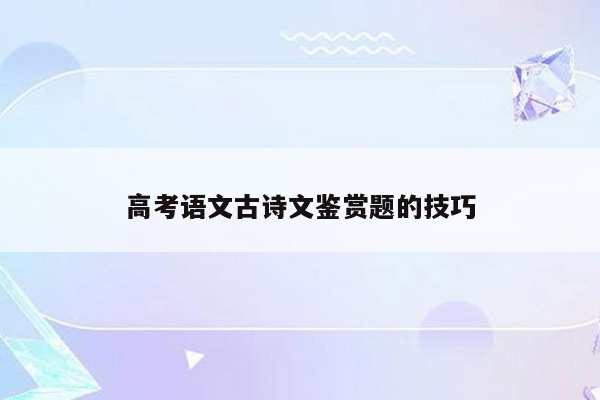 高考语文古诗文鉴赏题的技巧